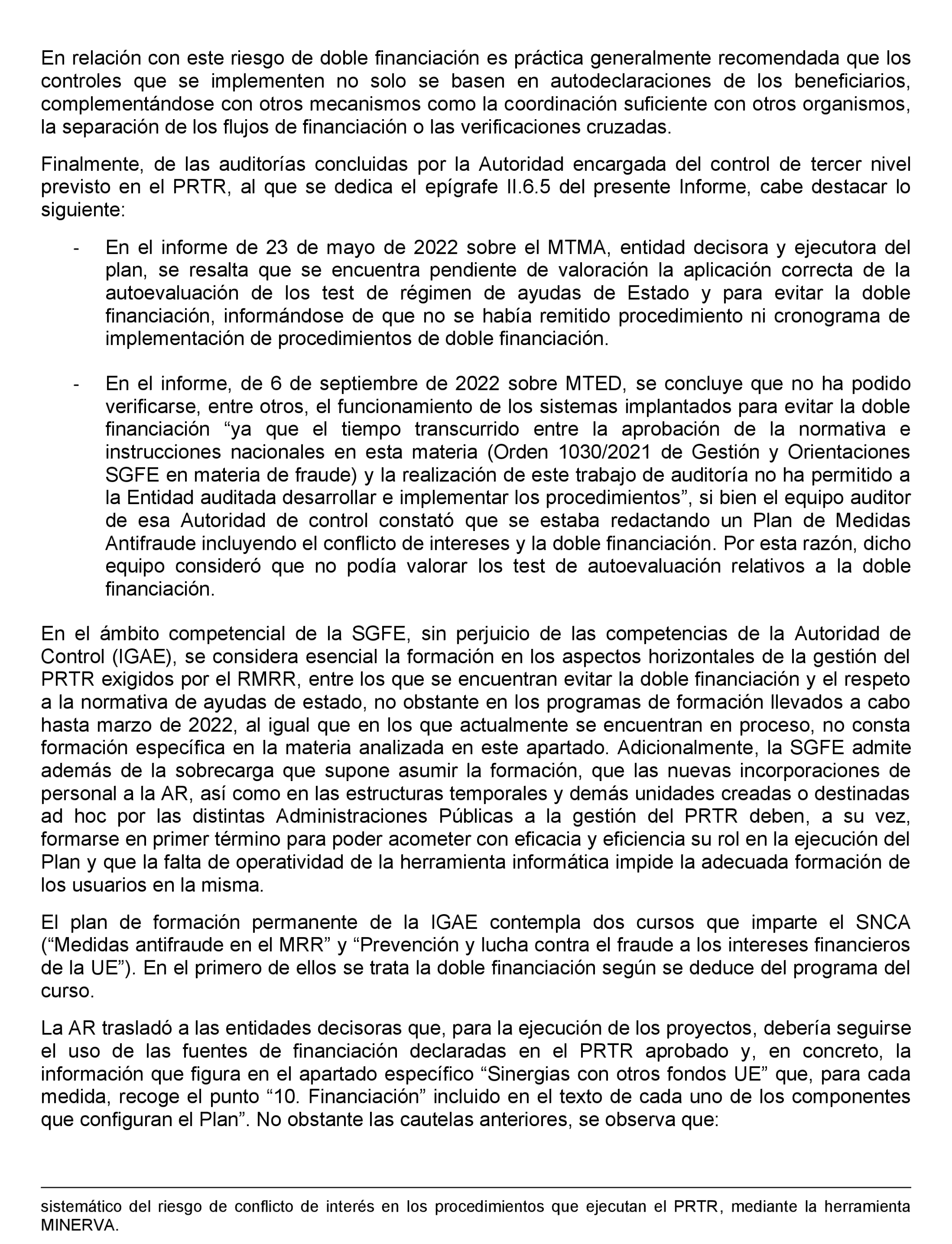 En relación con este riesgo de doble financiación es práctica generalmente recomendada que los controles que se implementen no solo se basen en autodeclaraciones de los beneficiarios, complementándose con otros mecanismos como la coordinación suficiente con otros organismos, la separación de los flujos de financiación o las verificaciones cruzadas.

Finalmente, de las auditorías concluidas por la Autoridad encargada del control de tercer nivel previsto en el PRTR, al que se dedica el epígrafe II.6.5 del presente Informe, cabe destacar lo siguiente:

- En el informe de 23 de mayo de 2022 sobre el MTMA, entidad decisora y ejecutora del plan, se resalta que se encuentra pendiente de valoración la aplicación correcta de la autoevaluación de los test de régimen de ayudas de Estado y para evitar la doble financiación, informándose de que no se había remitido procedimiento ni cronograma de implementación de procedimientos de doble financiación.

- En el informe, de 6 de septiembre de 2022 sobre MTED, se concluye que no ha podido verificarse, entre otros, el funcionamiento de los sistemas implantados para evitar la doble financiación “ya que el tiempo transcurrido entre la aprobación de la normativa e instrucciones nacionales en esta materia (Orden 1030/2021 de Gestión y Orientaciones SGFE en materia de fraude) y la realización de este trabajo de auditoría no ha permitido a la Entidad auditada desarrollar e implementar los procedimientos”, si bien el equipo auditor de esa Autoridad de control constató que se estaba redactando un Plan de Medidas Antifraude incluyendo el conflicto de intereses y la doble financiación. Por esta razón, dicho equipo consideró que no podía valorar los test de autoevaluación relativos a la doble financiación.

En el ámbito competencial de la SGFE, sin perjuicio de las competencias de la Autoridad de Control (IGAE), se considera esencial la formación en los aspectos horizontales de la gestión del PRTR exigidos por el RMRR, entre los que se encuentran evitar la doble financiación y el respeto a la normativa de ayudas de estado, no obstante en los programas de formación llevados a cabo hasta marzo de 2022, al igual que en los que actualmente se encuentran en proceso, no consta formación específica en la materia analizada en este apartado. Adicionalmente, la SGFE admite además de la sobrecarga que supone asumir la formación, que las nuevas incorporaciones de personal a la AR, así como en las estructuras temporales y demás unidades creadas o destinadas ad hoc por las distintas Administraciones Públicas a la gestión del PRTR deben, a su vez, formarse en primer término para poder acometer con eficacia y eficiencia su rol en la ejecución del Plan y que la falta de operatividad de la herramienta informática impide la adecuada formación de los usuarios en la misma.

El plan de formación permanente de la IGAE contempla dos cursos que imparte el SNCA (“Medidas antifraude en el MRR” y “Prevención y lucha contra el fraude a los intereses financieros de la UE”). En el primero de ellos se trata la doble financiación según se deduce del programa del curso.

La AR trasladó a las entidades decisoras que, para la ejecución de los proyectos, debería seguirse el uso de las fuentes de financiación declaradas en el PRTR aprobado y, en concreto, la información que figura en el apartado específico “Sinergias con otros fondos UE” que, para cada medida, recoge el punto “10. Financiación” incluido en el texto de cada uno de los componentes que configuran el Plan”. No obstante las cautelas anteriores, se observa que:

sistemático del riesgo de conflicto de interés en los procedimientos que ejecutan el PRTR, mediante la herramienta MINERVA.